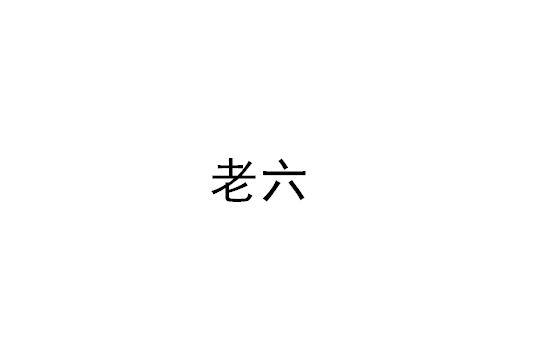 老六